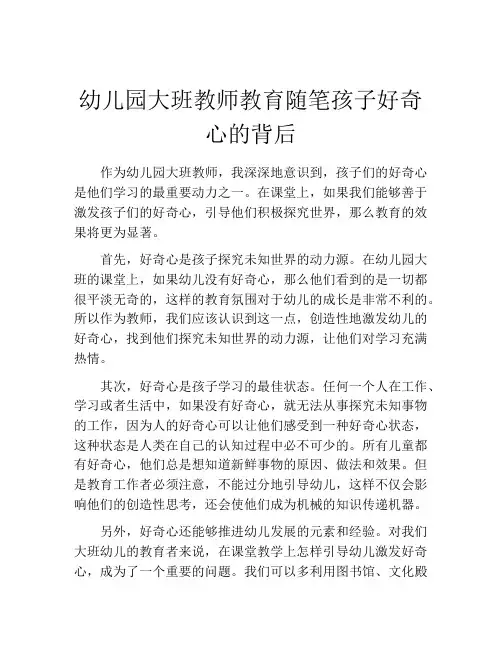 幼儿园大班教师教育随笔孩子好奇心的背后

作为幼儿园大班教师，我深深地意识到，孩子们的好奇心是他们学习的最重要动力之一。在课堂上，如果我们能够善于激发孩子们的好奇心，引导他们积极探究世界，那么教育的效果将更为显著。

首先，好奇心是孩子探究未知世界的动力源。在幼儿园大班的课堂上，如果幼儿没有好奇心，那么他们看到的是一切都很平淡无奇的，这样的教育氛围对于幼儿的成长是非常不利的。所以作为教师，我们应该认识到这一点，创造性地激发幼儿的好奇心，找到他们探究未知世界的动力源，让他们对学习充满热情。

其次，好奇心是孩子学习的最佳状态。任何一个人在工作、学习或者生活中，如果没有好奇心，就无法从事探究未知事物的工作，因为人的好奇心可以让他们感受到一种好奇心状态，这种状态是人类在自己的认知过程中必不可少的。所有儿童都有好奇心，他们总是想知道新鲜事物的原因、做法和效果。但是教育工作者必须注意，不能过分地引导幼儿，这样不仅会影响他们的创造性思考，还会使他们成为机械的知识传递机器。

另外，好奇心还能够推进幼儿发展的元素和经验。对我们大班幼儿的教育者来说，在课堂教学上怎样引导幼儿激发好奇心，成为了一个重要的问题。我们可以多利用图书馆、文化殿